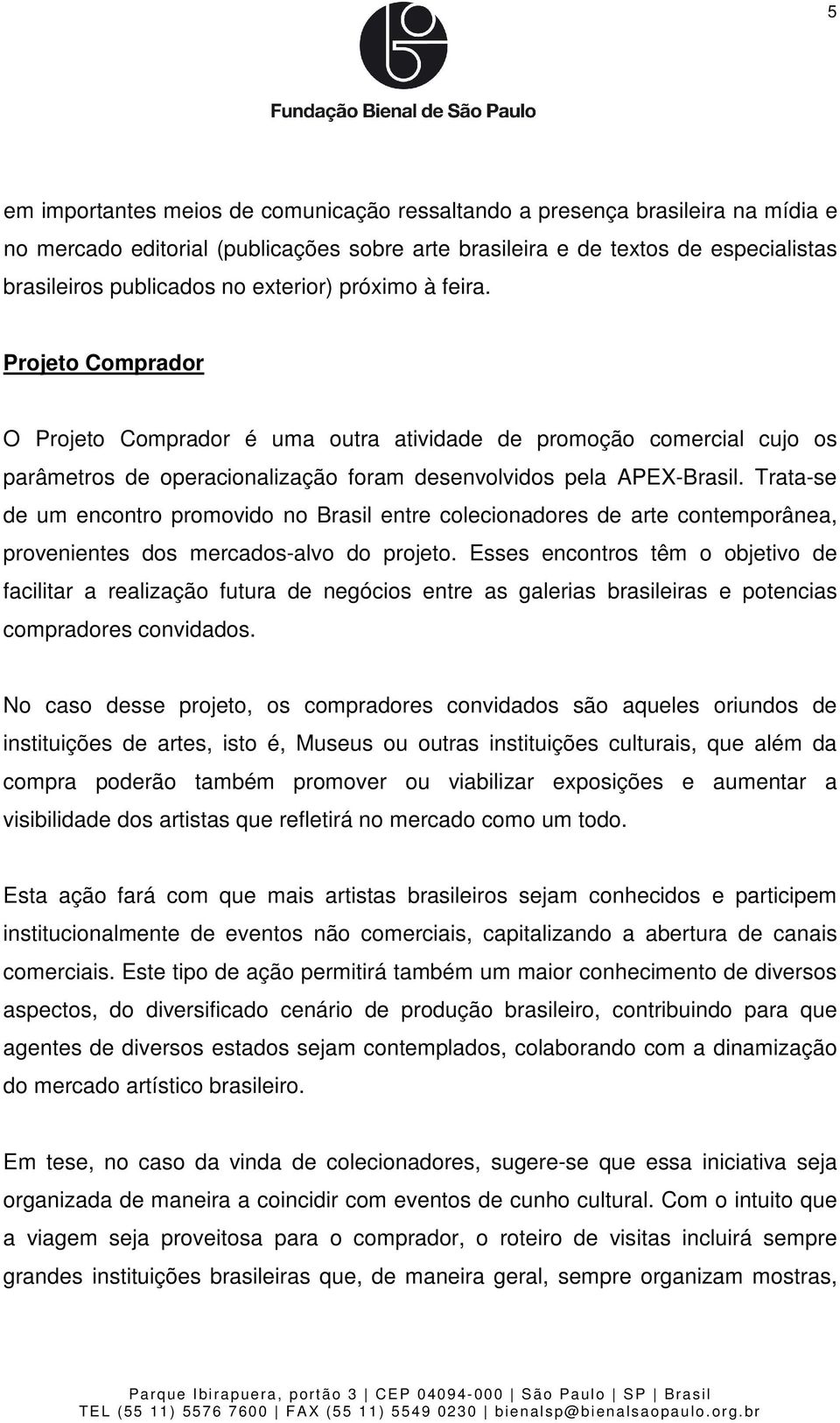 5

Fundação Bienal de São Paulo

em importantes meios de comunicação ressaltando a presença brasileira na mídia e no mercado editorial (publicações sobre arte brasileira e de textos de especialistas brasileiros publicados no exterior) próximo à feira.

Projeto Comprador

O Projeto Comprador é uma outra atividade de promoção comercial cujo os parâmetros de operacionalização foram desenvolvidos pela APEX-Brasil. Trata-se de um encontro promovido no Brasil entre colecionadores de arte contemporânea, provenientes dos mercados-alvo do projeto. Esses encontros têm o objetivo de facilitar a realização futura de negócios entre as galerias brasileiras e potencias compradores convidados.

No caso desse projeto, os compradores convidados são aqueles oriundos de instituições de artes, isto é, Museus ou outras instituições culturais, que além da compra poderão também promover ou viabilizar exposições e aumentar a visibilidade dos artistas que refletirá no mercado como um todo.

Esta ação fará com que mais artistas brasileiros sejam conhecidos e participem institucionalmente de eventos não comerciais, capitalizando a abertura de canais comerciais. Este tipo de ação permitirá também um maior conhecimento de diversos aspectos, do diversificado cenário de produção brasileiro, contribuindo para que agentes de diversos estados sejam contemplados, colaborando com a dinamização do mercado artístico brasileiro.

Em tese, no caso da vinda de colecionadores, sugere-se que essa iniciativa seja organizada de maneira a coincidir com eventos de cunho cultural. Com o intuito que a viagem seja proveitosa para o comprador, o roteiro de visitas incluirá sempre grandes instituições brasileiras que, de maneira geral, sempre organizam mostras,

Parque Ibirapuera, portão 3 | CEP 04094-000 | São Paulo | SP | Brasil
TEL (55 11) 5576 7600 | FAX (55 11) 5549 0230 | bienalsp@bienalsaopaulo.org.br